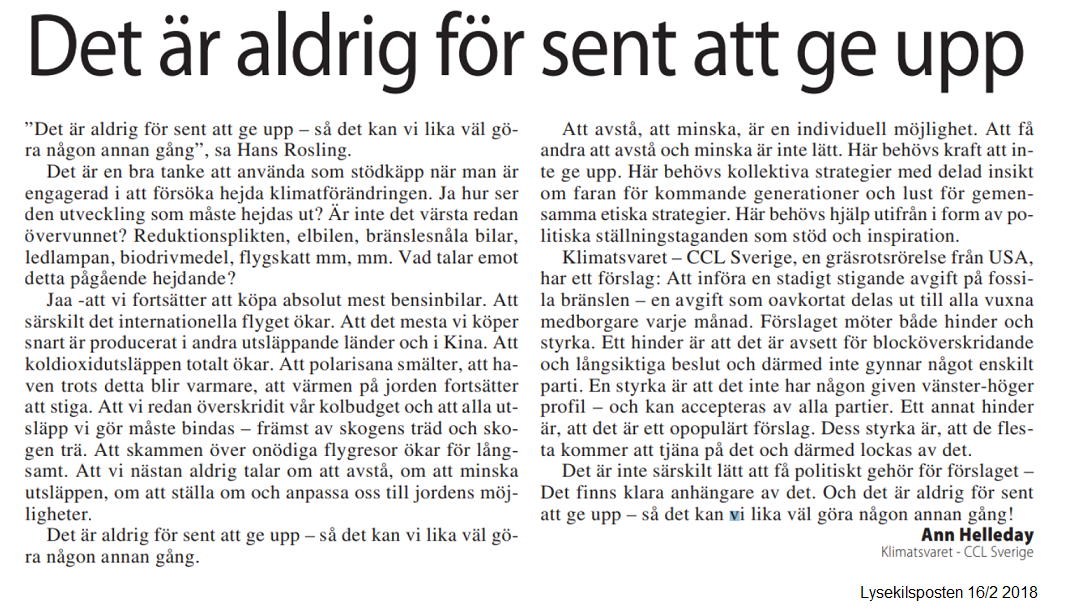 Det är aldrig för sent att ge upp

”Det är aldrig för sent att ge upp – så det kan vi lika väl göra någon annan gång”, sa Hans Rosling.

Det är en bra tanke att använda som stödkäpp när man är engagerad i att försöka hejda klimatförändringen. Ja hur ser den utveckling som måste hejdas ut? Är inte det värsta redan övervunnet? Reduktionsplikten, elbilen, bränslesnåla bilar, ledlampan, biodrivmedel, flygskatt mm, mm. Vad talar emot detta pågående hejdande?

Jaa -att vi fortsätter att köpa absolut mest bensinbilar. Att särskilt det internationella flyget ökar. Att det mesta vi köper snart är producerat i andra utsläppande länder och i Kina. Att koldioxidutsläppen totalt ökar. Att polarisana smälter, att haven trots detta blir varmare, att värmen på jorden fortsätter att stiga. Att vi redan överskridit vår kolbudget och att alla utsläpp vi gör måste bindas – främst av skogens träd och skogen trä. Att skammen över onödiga flygresor ökar för långsamt. Att vi nästan aldrig talar om att avstå, om att minska utsläppen, om att ställa om och anpassa oss till jordens möjligheter.

Det är aldrig för sent att ge upp – så det kan vi lika väl göra någon annan gång.

Att avstå, att minska, är en individuell möjlighet. Att få andra att avstå och minska är inte lätt. Här behövs kraft att inte ge upp. Här behövs kollektiva strategier med delad insikt om faran för kommande generationer och lust för gemensamma etiska strategier. Här behövs hjälp utifrån i form av politiska ställningstaganden som stöd och inspiration.

Klimatsvaret – CCL Sverige, en gräsrotsrörelse från USA, har ett förslag: Att införa en stadigt stigande avgift på fossila bränslen – en avgift som oavkortat delas ut till alla vuxna medborgare varje månad. Förslaget möter både hinder och styrka. Ett hinder är att det är avsett för blocköverskridande och långsiktiga beslut och därmed inte gynnar något enskilt parti. En styrka är att det inte har någon given vänster-höger profil – och kan accepteras av alla partier. Ett annat hinder är, att det är ett opopulärt förslag. Dess styrka är, att de flesta kommer att tjäna på det och därmed lockas av det.

Det är inte särskilt lätt att få politiskt gehör för förslaget – Det finns klara anhängare av det. Och det är aldrig för sent att ge upp – så det kan vi lika väl göra någon annan gång!

Ann Helleday
Klimatsvaret - CCL Sverige

Lysekilsposten 16/2 2018